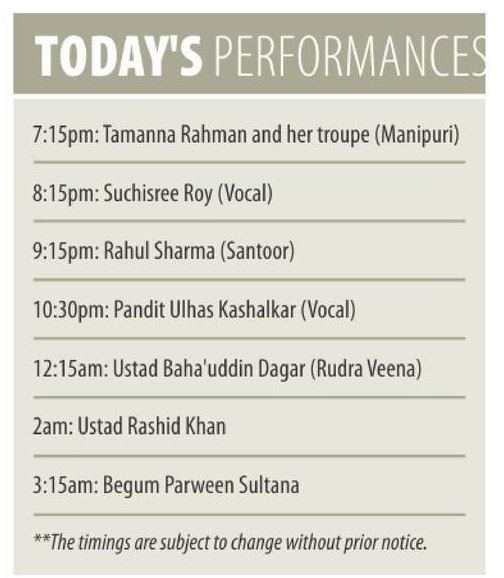 TODAY'S PERFORMANCES

7:15pm: Tamanna Rahman and her troupe (Manipuri)

8:15pm: Suchisree Roy (Vocal)

9:15pm: Rahul Sharma (Santoor)

10:30pm: Pandit Ulhas Kashalkar (Vocal)

12:15am: Ustad Baha'uddin Dagar (Rudra Veena)

2am: Ustad Rashid Khan

3:15am: Begum Parween Sultana

**The timings are subject to change without prior notice.